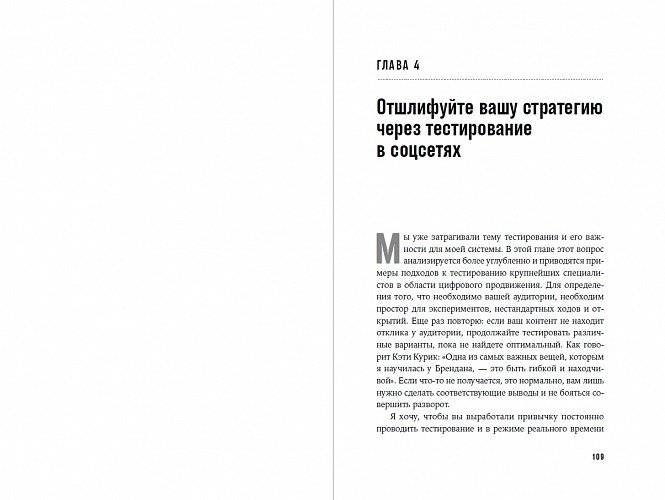 ГЛАВА 4

Отшлифуйте вашу стратегию через тестирование в соцсетях

Мы уже затрагивали тему тестирования и его важности для моей системы. В этой главе этот вопрос анализируется более углубленно и приводятся примеры подходов к тестированию крупнейших специалистов в области цифрового продвижения. Для определения того, что необходимо вашей аудитории, необходим простор для экспериментов, нестандартных ходов и открытий. Еще раз повторю: если ваш контент не находит отклика у аудитории, продолжайте тестировать различные варианты, пока не найдете оптимальный. Как говорит Кэти Курик: «Одна из самых важных вещей, которым я научилась у Брендана, — это быть гибкой и находчивой». Если что-то не получается, это нормально, вам лишь нужно сделать соответствующие выводы и не бояться совершить разворот.

Я хочу, чтобы вы выработали привычку постоянно проводить тестирование и в режиме реального времени

109